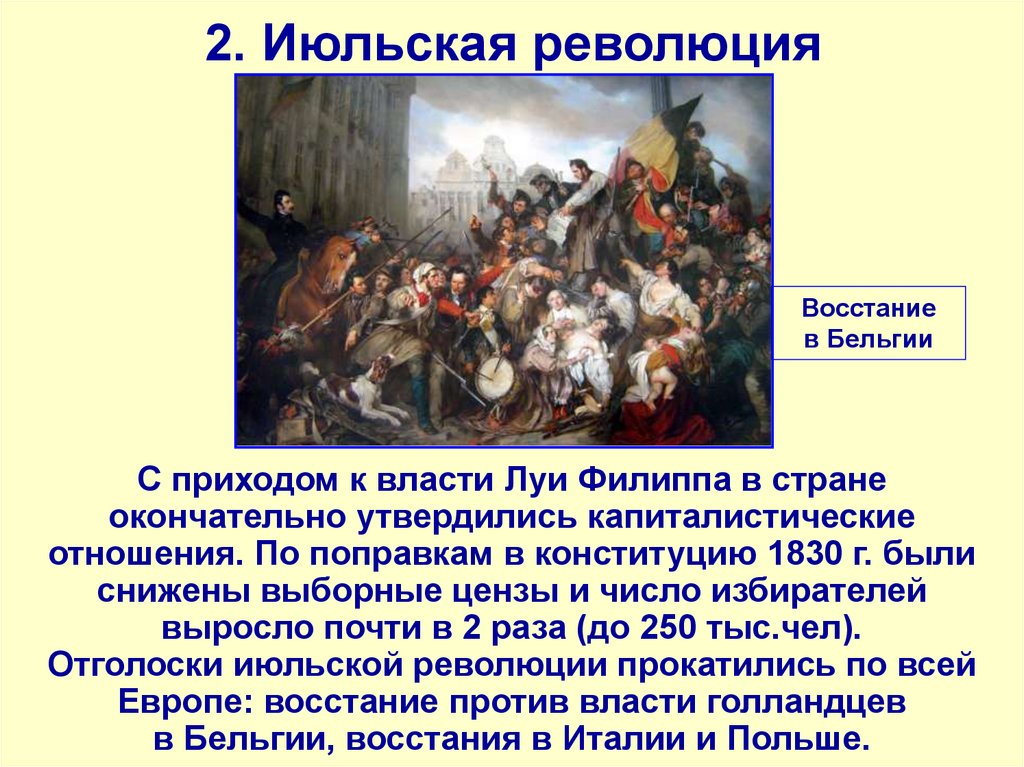 2. Июльская революция

Восстание в Бельгии

С приходом к власти Луи Филиппа в стране окончательно утвердились капиталистические отношения. По поправкам в конституцию 1830 г. были снижены выборные цензы и число избирателей выросло почти в 2 раза (до 250 тыс.чел).
Отголоски июльской революции прокатились по всей Европе: восстание против власти голландцев в Бельгии, восстания в Италии и Польше.